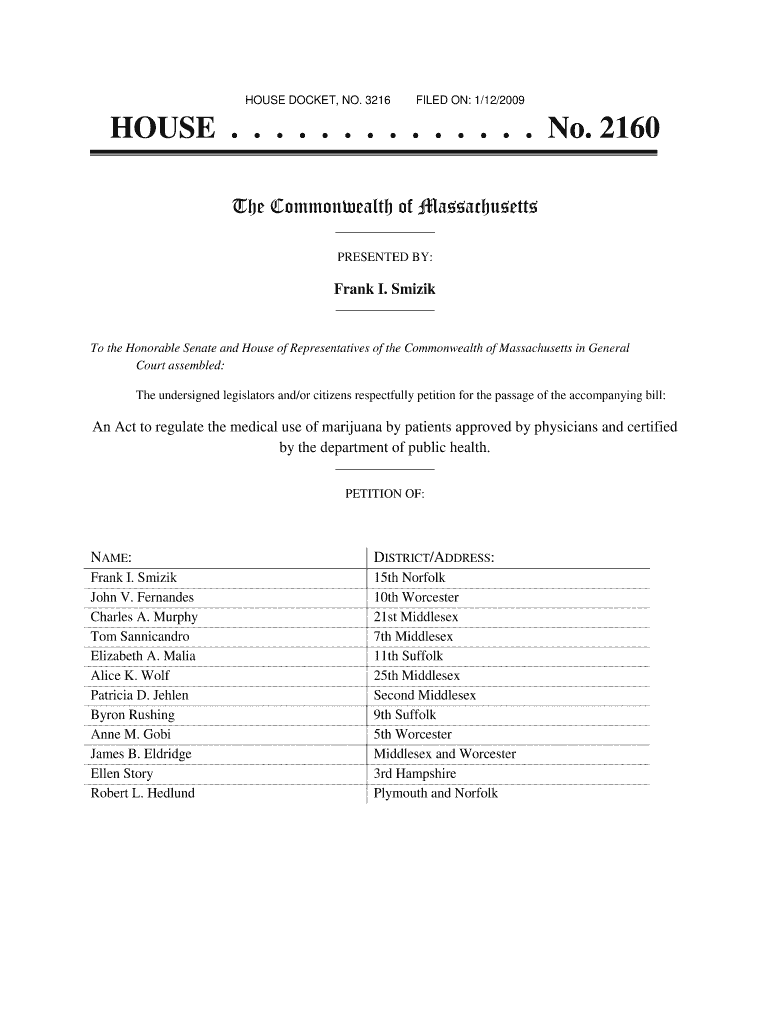 HOUSE DOCKET, NO. 3216 FILED ON: 1/12/2009

HOUSE . . . . . . . . . . . . . . . No. 2160

The Commonwealth of Massachusetts

PRESENTED BY:

Frank I. Smizik

To the Honorable Senate and House of Representatives of the Commonwealth of Massachusetts in General Court assembled:

The undersigned legislators and/or citizens respectfully petition for the passage of the accompanying bill:

An Act to regulate the medical use of marijuana by patients approved by physicians and certified by the department of public health.

PETITION OF:

| NAME: | DISTRICT/ADDRESS: |
|---|---|
| Frank I. Smizik | 15th Norfolk |
| John V. Fernandes | 10th Worcester |
| Charles A. Murphy | 21st Middlesex |
| Tom Sannicandro | 7th Middlesex |
| Elizabeth A. Malia | 11th Suffolk |
| Alice K. Wolf | 25th Middlesex |
| Patricia D. Jehlen | Second Middlesex |
| Byron Rushing | 9th Suffolk |
| Anne M. Gobi | 5th Worcester |
| James B. Eldridge | Middlesex and Worcester |
| Ellen Story | 3rd Hampshire |
| Robert L. Hedlund | Plymouth and Norfolk |